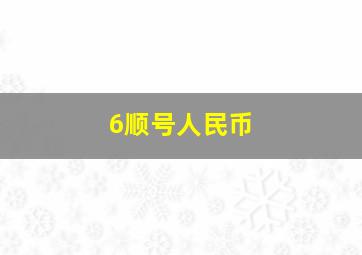 6顺号人民币